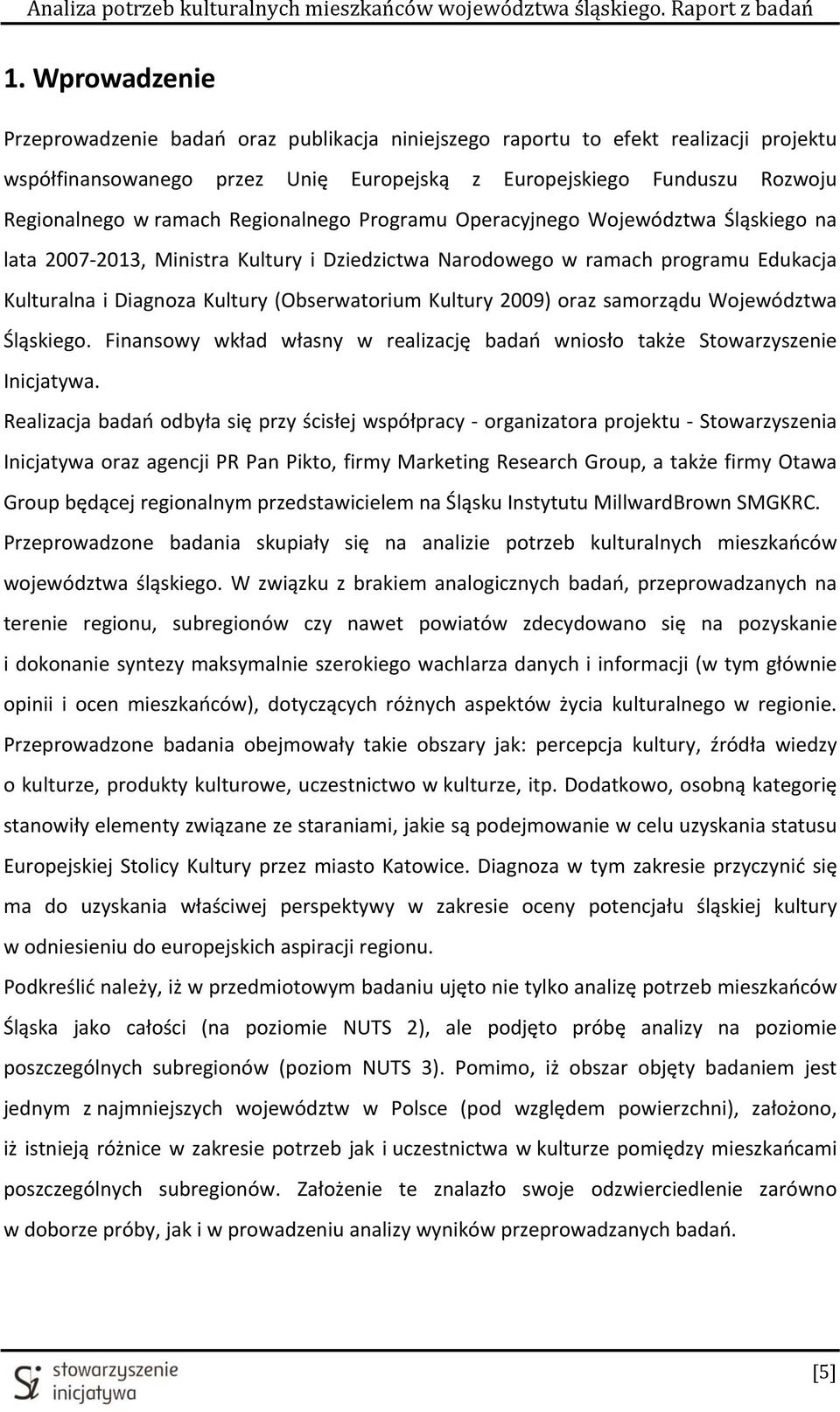 Analiza potrzeb kulturalnych mieszkańców województwa śląskiego. Raport z badań

1. Wprowadzenie

Przeprowadzenie badań oraz publikacja niniejszego raportu to efekt realizacji projektu współfinansowanego przez Unię Europejską z Europejskiego Funduszu Rozwoju Regionalnego w ramach Regionalnego Programu Operacyjnego Województwa Śląskiego na lata 2007-2013, Ministra Kultury i Dziedzictwa Narodowego w ramach programu Edukacja Kulturalna i Diagnoza Kultury (Obserwatorium Kultury 2009) oraz samorządu Województwa Śląskiego. Finansowy wkład własny w realizację badań wniosło także Stowarzyszenie Inicjatywa.

Realizacja badań odbyła się przy ścisłej współpracy - organizatora projektu - Stowarzyszenia Inicjatywa oraz agencji PR Pan Pikto, firmy Marketing Research Group, a także firmy Otawa Group będącej regionalnym przedstawicielem na Śląsku Instytutu MillwardBrown SMGKRC. Przeprowadzone badania skupiały się na analizie potrzeb kulturalnych mieszkańców województwa śląskiego. W związku z brakiem analogicznych badań, przeprowadzanych na terenie regionu, subregionów czy nawet powiatów zdecydowano się na pozyskanie i dokonanie syntezy maksymalnie szerokiego wachlarza danych i informacji (w tym głównie opinii i ocen mieszkańców), dotyczących różnych aspektów życia kulturalnego w regionie. Przeprowadzone badania obejmowały takie obszary jak: percepcja kultury, źródła wiedzy o kulturze, produkty kulturowe, uczestnictwo w kulturze, itp. Dodatkowo, osobną kategorię stanowiły elementy związane ze staraniami, jakie są podejmowanie w celu uzyskania statusu Europejskiej Stolicy Kultury przez miasto Katowice. Diagnoza w tym zakresie przyczynić się ma do uzyskania właściwej perspektywy w zakresie oceny potencjału śląskiej kultury w odniesieniu do europejskich aspiracji regionu.

Podkreślić należy, iż w przedmiotowym badaniu ujęto nie tylko analizę potrzeb mieszkańców Śląska jako całości (na poziomie NUTS 2), ale podjęto próbę analizy na poziomie poszczególnych subregionów (poziom NUTS 3). Pomimo, iż obszar objęty badaniem jest jednym z najmniejszych województw w Polsce (pod względem powierzchni), założono, iż istnieją różnice w zakresie potrzeb jak i uczestnictwa w kulturze pomiędzy mieszkańcami poszczególnych subregionów. Założenie te znalazło swoje odzwierciedlenie zarówno w doborze próby, jak i w prowadzeniu analizy wyników przeprowadzanych badań.

stowarzyszenie inicjatywa

[5]